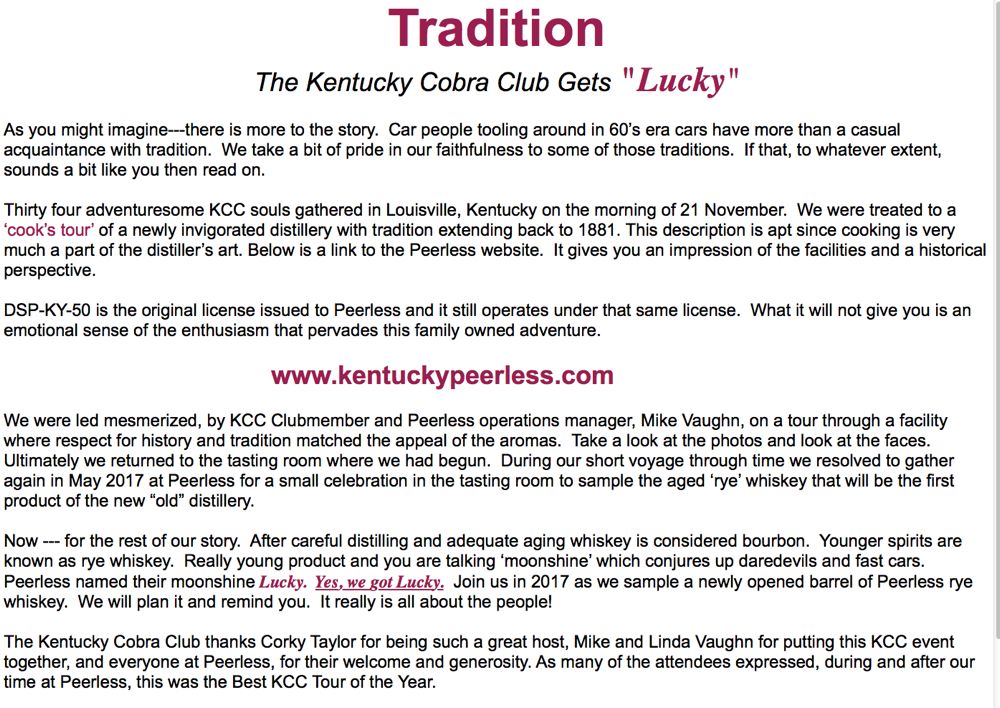 Tradition

The Kentucky Cobra Club Gets "Lucky"

As you might imagine---there is more to the story. Car people tooling around in 60's era cars have more than a casual acquaintance with tradition. We take a bit of pride in our faithfulness to some of those traditions. If that, to whatever extent, sounds a bit like you then read on.

Thirty four adventuresome KCC souls gathered in Louisville, Kentucky on the morning of 21 November. We were treated to a 'cook's tour' of a newly invigorated distillery with tradition extending back to 1881. This description is apt since cooking is very much a part of the distiller's art. Below is a link to the Peerless website. It gives you an impression of the facilities and a historical perspective.

DSP-KY-50 is the original license issued to Peerless and it still operates under that same license. What it will not give you is an emotional sense of the enthusiasm that pervades this family owned adventure.

www.kentuckypeerless.com

We were led mesmerized, by KCC Clubmember and Peerless operations manager, Mike Vaughn, on a tour through a facility where respect for history and tradition matched the appeal of the aromas. Take a look at the photos and look at the faces. Ultimately we returned to the tasting room where we had begun. During our short voyage through time we resolved to gather again in May 2017 at Peerless for a small celebration in the tasting room to sample the aged 'rye' whiskey that will be the first product of the new "old" distillery.

Now --- for the rest of our story. After careful distilling and adequate aging whiskey is considered bourbon. Younger spirits are known as rye whiskey. Really young product and you are talking 'moonshine' which conjures up daredevils and fast cars. Peerless named their moonshine Lucky. Yes, we got Lucky. Join us in 2017 as we sample a newly opened barrel of Peerless rye whiskey. We will plan it and remind you. It really is all about the people!

The Kentucky Cobra Club thanks Corky Taylor for being such a great host, Mike and Linda Vaughn for putting this KCC event together, and everyone at Peerless, for their welcome and generosity. As many of the attendees expressed, during and after our time at Peerless, this was the Best KCC Tour of the Year.